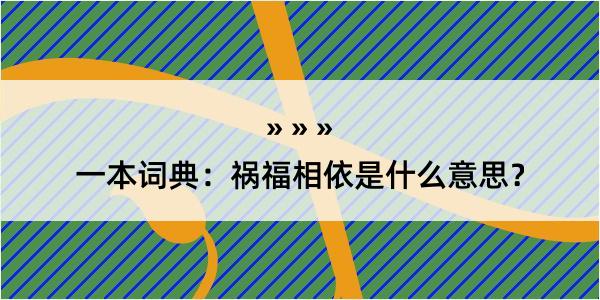 » » »

一本词典：祸福相依是什么意思？